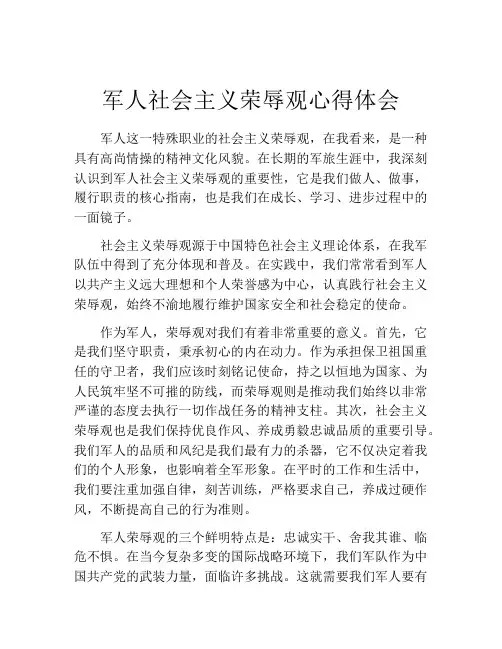 军人社会主义荣辱观心得体会

军人这一特殊职业的社会主义荣辱观，在我看来，是一种具有高尚情操的精神文化风貌。在长期的军旅生涯中，我深刻认识到军人社会主义荣辱观的重要性，它是我们做人、做事，履行职责的核心指南，也是我们在成长、学习、进步过程中的一面镜子。

社会主义荣辱观源于中国特色社会主义理论体系，在我军队伍中得到了充分体现和普及。在实践中，我们常常看到军人以共产主义远大理想和个人荣誉感为中心，认真践行社会主义荣辱观，始终不渝地履行维护国家安全和社会稳定的使命。

作为军人，荣辱观对我们有着非常重要的意义。首先，它是我们坚守职责，秉承初心的内在动力。作为承担保卫祖国重任的守卫者，我们应该时刻铭记使命，持之以恒地为国家、为人民筑牢坚不可摧的防线，而荣辱观则是推动我们始终以非常严谨的态度去执行一切作战任务的精神支柱。其次，社会主义荣辱观也是我们保持优良作风、养成勇毅忠诚品质的重要引导。我们军人的品质和风纪是我们最有力的杀器，它不仅决定着我们的个人形象，也影响着全军形象。在平时的工作和生活中，我们要注重加强自律，刻苦训练，严格要求自己，养成过硬作风，不断提高自己的行为准则。

军人荣辱观的三个鲜明特点是：忠诚实干、舍我其谁、临危不惧。在当今复杂多变的国际战略环境下，我们军队作为中国共产党的武装力量，面临许多挑战。这就需要我们军人要有